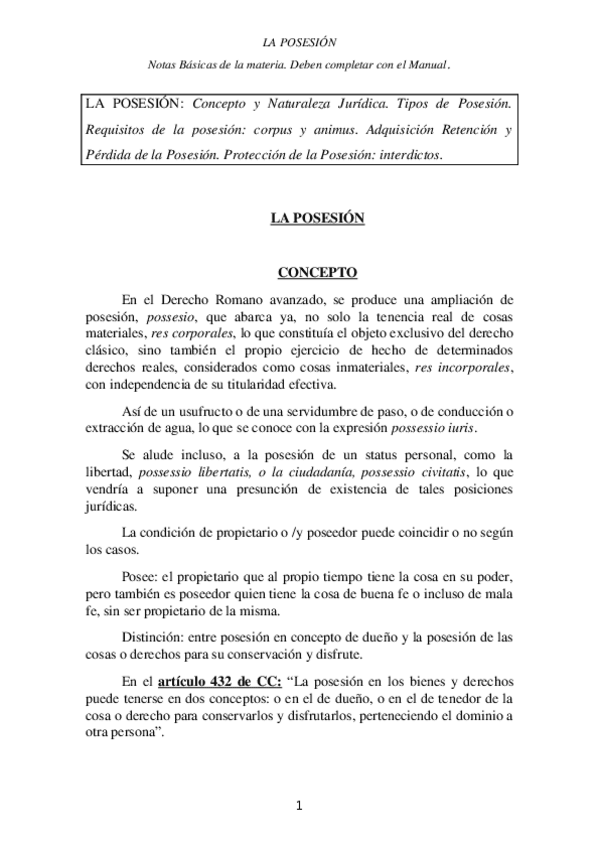 LA POSESIÓN

Notas Básicas de la materia. Deben completar con el Manual.

LA POSESIÓN: Concepto y Naturaleza Jurídica. Tipos de Posesión. Requisitos de la posesión: corpus y animus. Adquisición Retención y Pérdida de la Posesión. Protección de la Posesión: interdictos.

LA POSESIÓN

CONCEPTO

En el Derecho Romano avanzado, se produce una ampliación de posesión, possesio, que abarca ya, no solo la tenencia real de cosas materiales, res corporales, lo que constituía el objeto exclusivo del derecho clásico, sino también el propio ejercicio de hecho de determinados derechos reales, considerados como cosas inmateriales, res incorporales, con independencia de su titularidad efectiva.

Así de un usufructo o de una servidumbre de paso, o de conducción o extracción de agua, lo que se conoce con la expresión possessio iuris.

Se alude incluso, a la posesión de un status personal, como la libertad, possessio libertatis, o la ciudadanía, possessio civitatis, lo que vendría a suponer una presunción de existencia de tales posiciones jurídicas.

La condición de propietario o /y poseedor puede coincidir o no según los casos.

Posee: el propietario que al propio tiempo tiene la cosa en su poder, pero también es poseedor quien tiene la cosa de buena fe o incluso de mala fe, sin ser propietario de la misma.

Distinción: entre posesión en concepto de dueño y la posesión de las cosas o derechos para su conservación y disfrute.

En el artículo 432 de CC: “La posesión en los bienes y derechos puede tenerse en dos conceptos: o en el de dueño, o en el de tenedor de la cosa o derecho para conservarlos y disfrutarlos, perteneciendo el dominio a otra persona”.

1